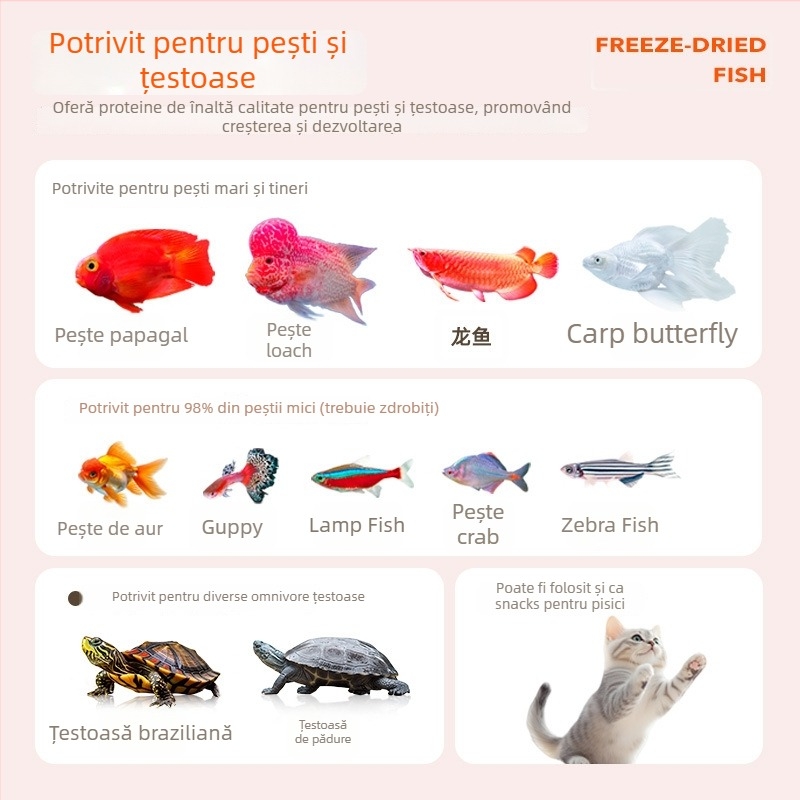 Potrivit pentru pești și țestoase

FREEZE-DRIED FISH

Oferă proteine de înaltă calitate pentru pești și țestoase, promovând creșterea și dezvoltarea

Potrivite pentru pești mari și tineri

Pește papagal

Pește loach

龙鱼

Carp butterfly

Potrivit pentru 98% din peștii mici (trebuie zdrobiți)

Pește de aur

Guppy

Lamp Fish

Pește crab

Zebra Fish

Potrivit pentru diverse omnivore țestoase

Țestoasă braziliană

Țestoasă de pădure

Poate fi folosit și ca snacks pentru pisici